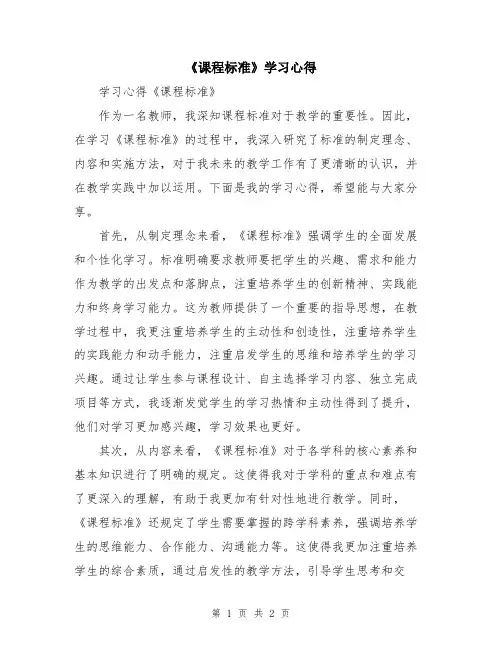 《课程标准》学习心得

学习心得《课程标准》

作为一名教师，我深知课程标准对于教学的重要性。因此，在学习《课程标准》的过程中，我深入研究了标准的制定理念、内容和实施方法，对于我未来的教学工作有了更清晰的认识，并在教学实践中加以运用。下面是我的学习心得，希望能与大家分享。

首先，从制定理念来看，《课程标准》强调学生的全面发展和个性化学习。标准明确要求教师要把学生的兴趣、需求和能力作为教学的出发点和落脚点，注重培养学生的创新精神、实践能力和终身学习能力。这为教师提供了一个重要的指导思想，在教学过程中，我更注重培养学生的主动性和创造性，注重培养学生的实践能力和动手能力，注重启发学生的思维和培养学生的学习兴趣。通过让学生参与课程设计、自主选择学习内容、独立完成项目等方式，我逐渐发觉学生的学习热情和主动性得到了提升，他们对学习更加感兴趣，学习效果也更好。

其次，从内容来看，《课程标准》对于各学科的核心素养和基本知识进行了明确的规定。这使得我对于学科的重点和难点有了更深入的理解，有助于我更加有针对性地进行教学。同时，《课程标准》还规定了学生需要掌握的跨学科素养，强调培养学生的思维能力、合作能力、沟通能力等。这使得我更加注重培养学生的综合素质，通过启发性的教学方法，引导学生思考和交

第 1 页 共 2 页